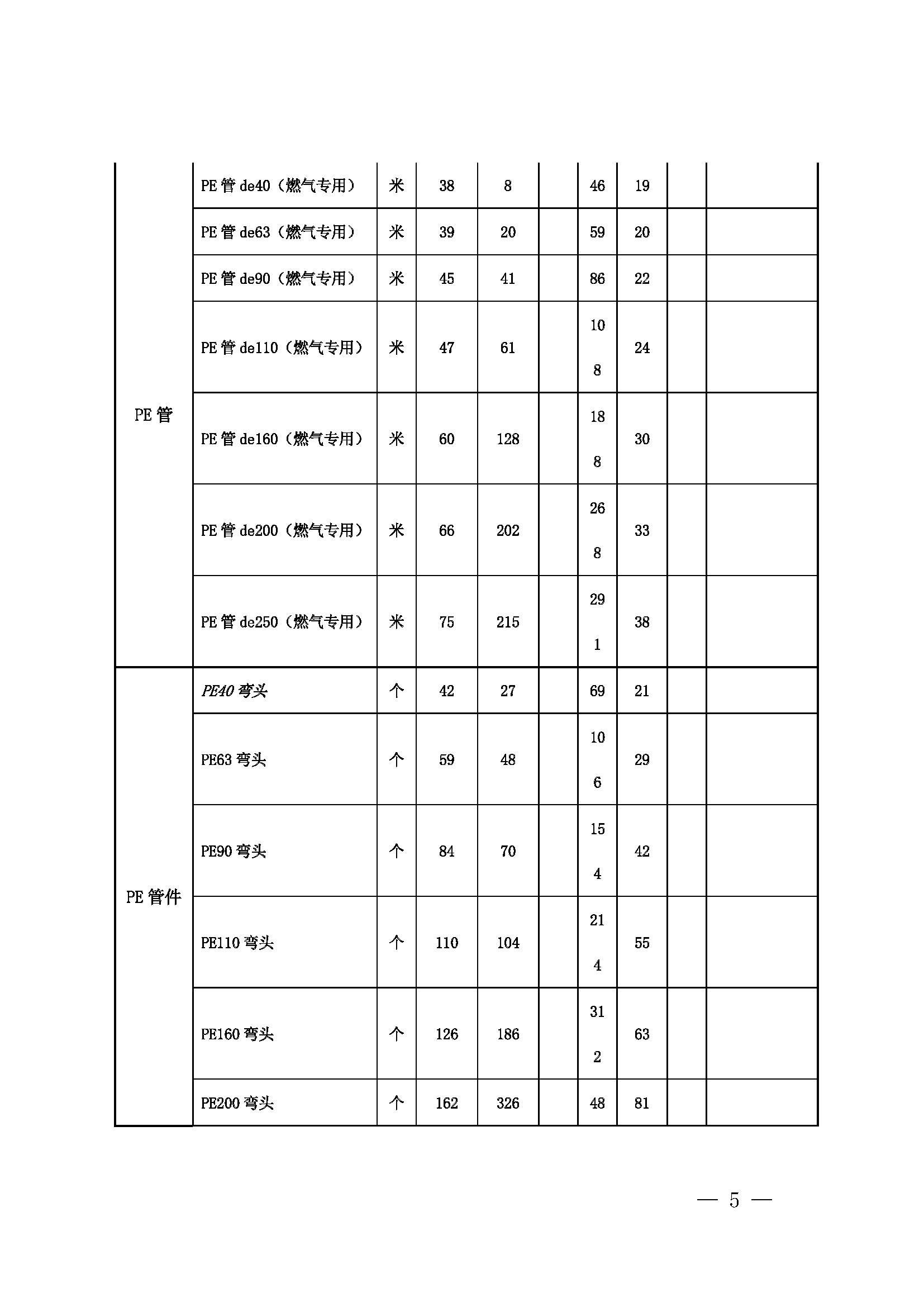 | | | | | | | | | | |
|---|---|---|---|---|---|---|---|---|---|
| PE 管 | PE 管 de40（燃气专用） | 米 | 38 | 8 | | 46 | 19 | | |
| | PE 管 de63（燃气专用） | 米 | 39 | 20 | | 59 | 20 | | |
| | PE 管 de90（燃气专用） | 米 | 45 | 41 | | 86 | 22 | | |
| | PE 管 de110（燃气专用） | 米 | 47 | 61 | | 108 | 24 | | |
| | PE 管 de160（燃气专用） | 米 | 60 | 128 | | 188 | 30 | | |
| | PE 管 de200（燃气专用） | 米 | 66 | 202 | | 268 | 33 | | |
| | PE 管 de250（燃气专用） | 米 | 75 | 215 | | 291 | 38 | | |
| PE 管件 | PE40 弯头 | 个 | 42 | 27 | | 69 | 21 | | |
| | PE63 弯头 | 个 | 59 | 48 | | 106 | 29 | | |
| | PE90 弯头 | 个 | 84 | 70 | | 154 | 42 | | |
| | PE110 弯头 | 个 | 110 | 104 | | 214 | 55 | | |
| | PE160 弯头 | 个 | 126 | 186 | | 312 | 63 | | |
| | PE200 弯头 | 个 | 162 | 326 | | 48 | 81 | | |

— 5 —